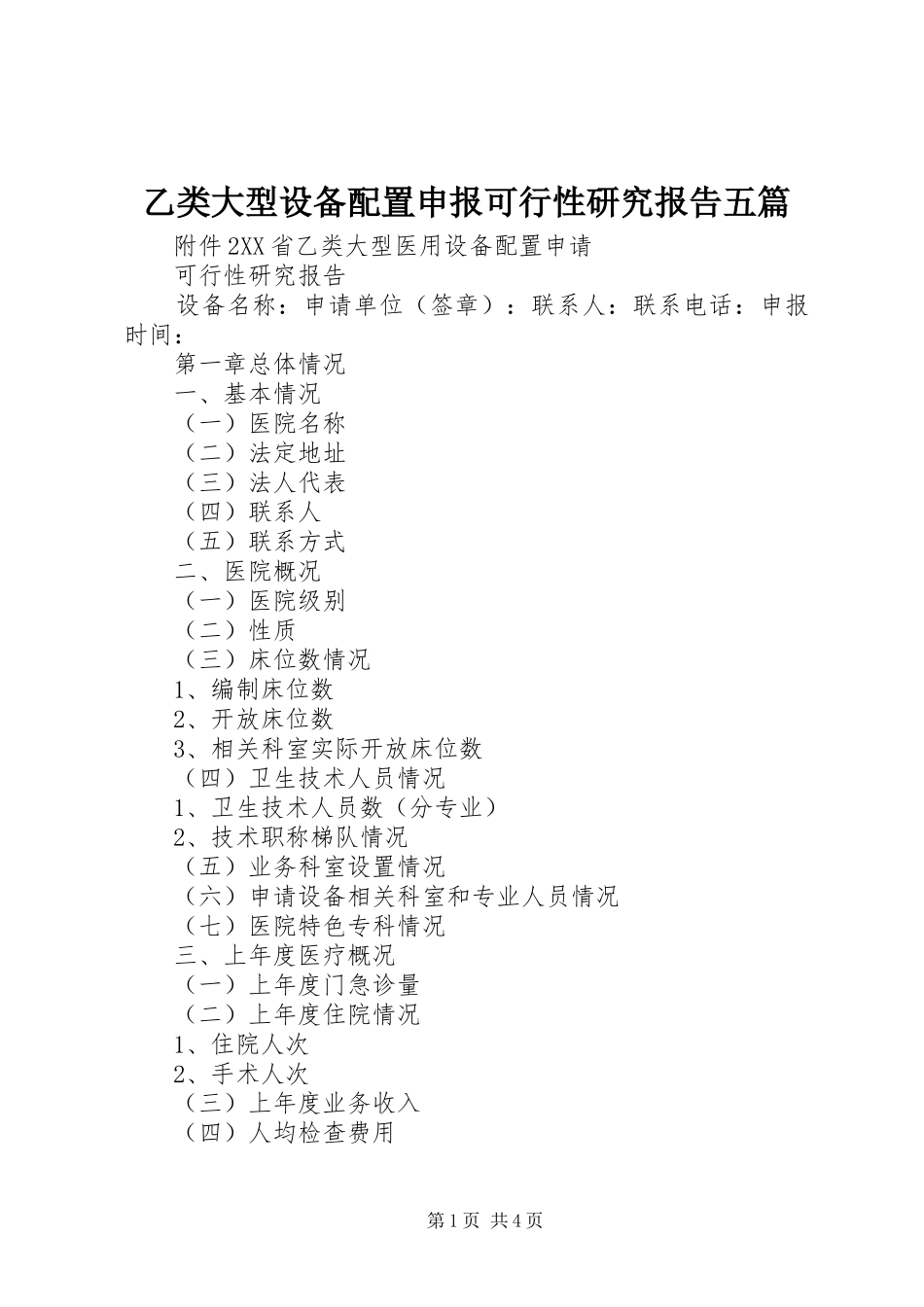 乙类大型设备配置申报可行性研究报告五篇

附件2XX省乙类大型医用设备配置申请

可行性研究报告

设备名称：申请单位（签章）：联系人：联系电话：申报时间：

第一章总体情况

一、基本情况

（一）医院名称

（二）法定地址

（三）法人代表

（四）联系人

（五）联系方式

二、医院概况

（一）医院级别

（二）性质

（三）床位数情况

1、编制床位数

2、开放床位数

3、相关科室实际开放床位数

（四）卫生技术人员情况

1、卫生技术人员数（分专业）

2、技术职称梯队情况

（五）业务科室设置情况

（六）申请设备相关科室和专业人员情况

（七）医院特色专科情况

三、上年度医疗概况

（一）上年度门急诊量

（二）上年度住院情况

1、住院人次

2、手术人次

（三）上年度业务收入

（四）人均检查费用

第1页 共4页